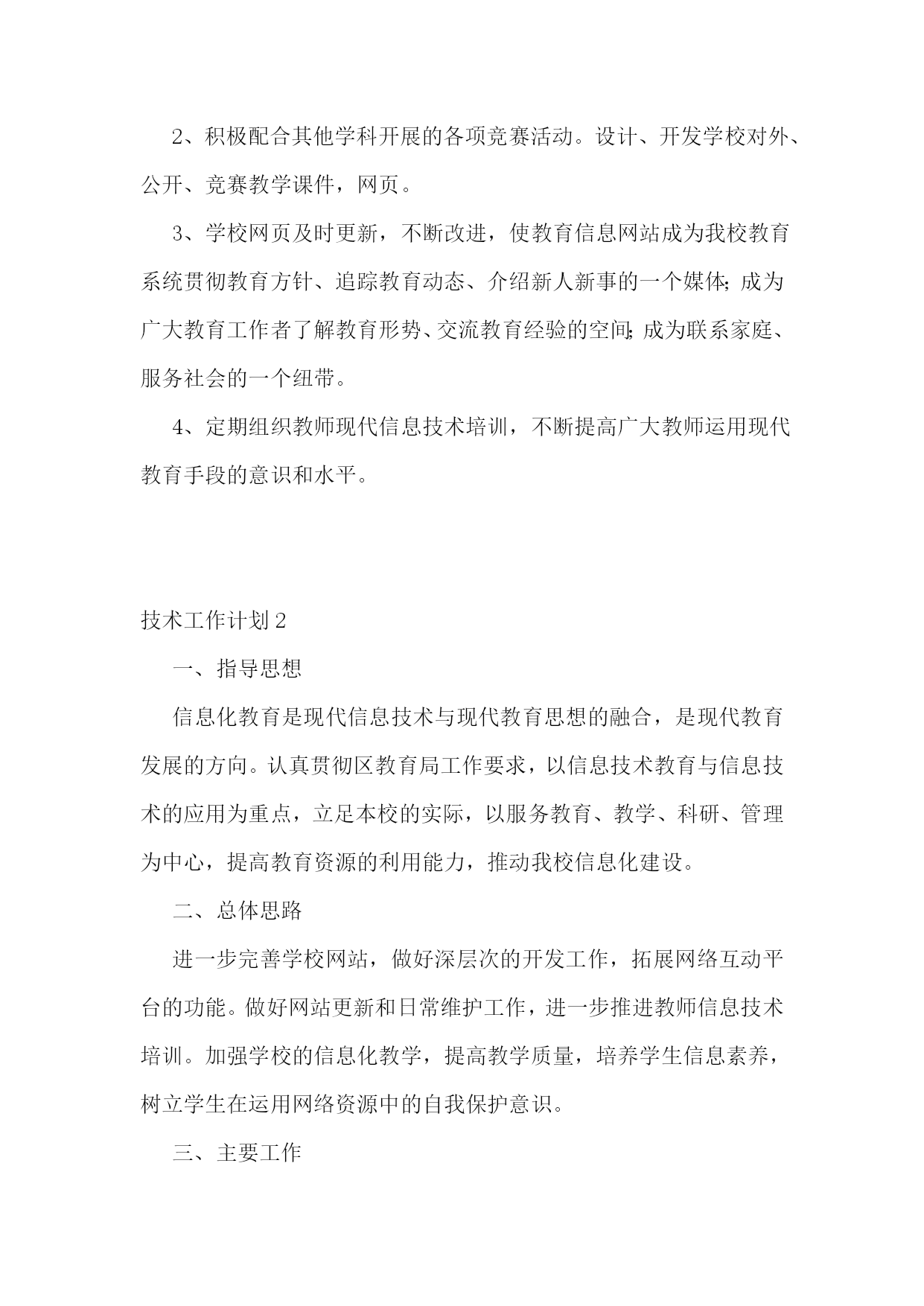 2、积极配合其他学科开展的各项竞赛活动。设计、开发学校对外、公开、竞赛教学课件，网页。

3、学校网页及时更新，不断改进，使教育信息网站成为我校教育系统贯彻教育方针、追踪教育动态、介绍新人新事的一个媒体;成为广大教育工作者了解教育形势、交流教育经验的空间;成为联系家庭、服务社会的一个纽带。

4、定期组织教师现代信息技术培训，不断提高广大教师运用现代教育手段的意识和水平。

技术工作计划2

一、指导思想

信息化教育是现代信息技术与现代教育思想的融合，是现代教育发展的方向。认真贯彻区教育局工作要求，以信息技术教育与信息技术的应用为重点，立足本校的实际，以服务教育、教学、科研、管理为中心，提高教育资源的利用能力，推动我校信息化建设。

二、总体思路

进一步完善学校网站，做好深层次的开发工作，拓展网络互动平台的功能。做好网站更新和日常维护工作，进一步推进教师信息技术培训。加强学校的信息化教学，提高教学质量，培养学生信息素养，树立学生在运用网络资源中的自我保护意识。

三、主要工作